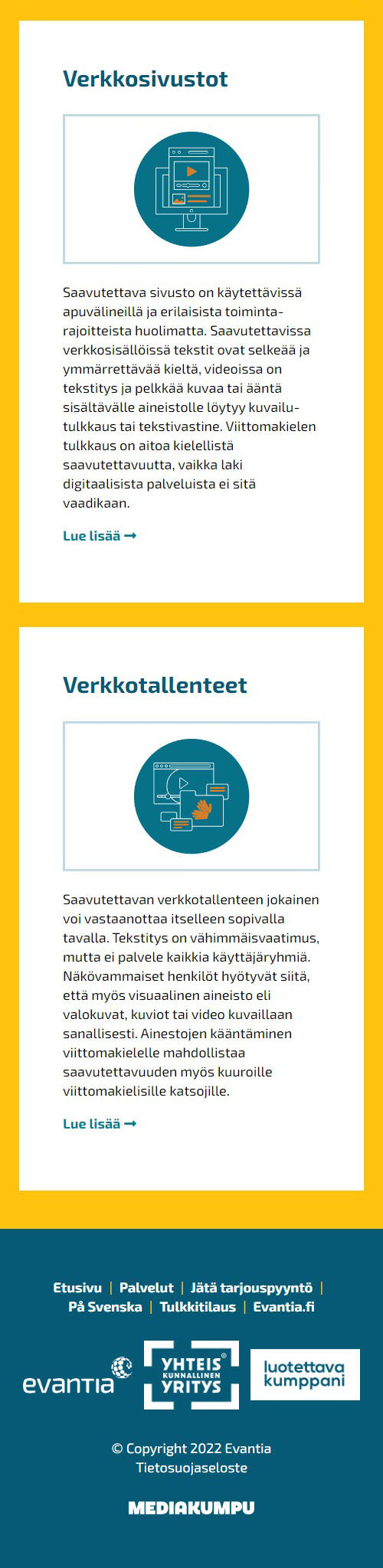 Verkkosivustot

Saavutettava sivusto on käytettävissä apuvälineillä ja erilaisista toimintarajoitteista huolimatta. Saavutettavissa verkkosisällöissä tekstit ovat selkeää ja ymmärrettävää kieltä, videoissa on tekstitys ja pelkkää kuvaa tai ääntä sisältävälle aineistolle löytyy kuvailutulkkaus tai tekstivastine. Viittomakielen tulkkaus on aitoa kielellistä saavutettavuutta, vaikka laki digitaalisista palveluista ei sitä vaadikaan.

Lue lisää →

Verkkotallenteet

Saavutettavan verkkotallenteen jokainen voi vastaanottaa itselleen sopivalla tavalla. Tekstitys on vähimmäisvaatimus, mutta ei palvele kaikkia käyttäjäryhmiä. Näkövammaiset henkilöt hyötyvät siitä, että myös visuaalinen aineisto eli valokuvat, kuviot tai video kuvaillaan sanallisesti. Ainestojen kääntäminen viittomakielelle mahdollistaa saavutettavuuden myös kuuroille viittomakielisille katsojille.

Lue lisää →

Etusivu | Palvelut | Jätä tarjouspyyntö | På Svenska | Tulkkitilaus | Evantia.fi

evantia

YHTEIS KUNNALLINEN YRITYS

luotettava kumppani

© Copyright 2022 Evantia
Tietosuojaseloste

MEDIAKUMPU